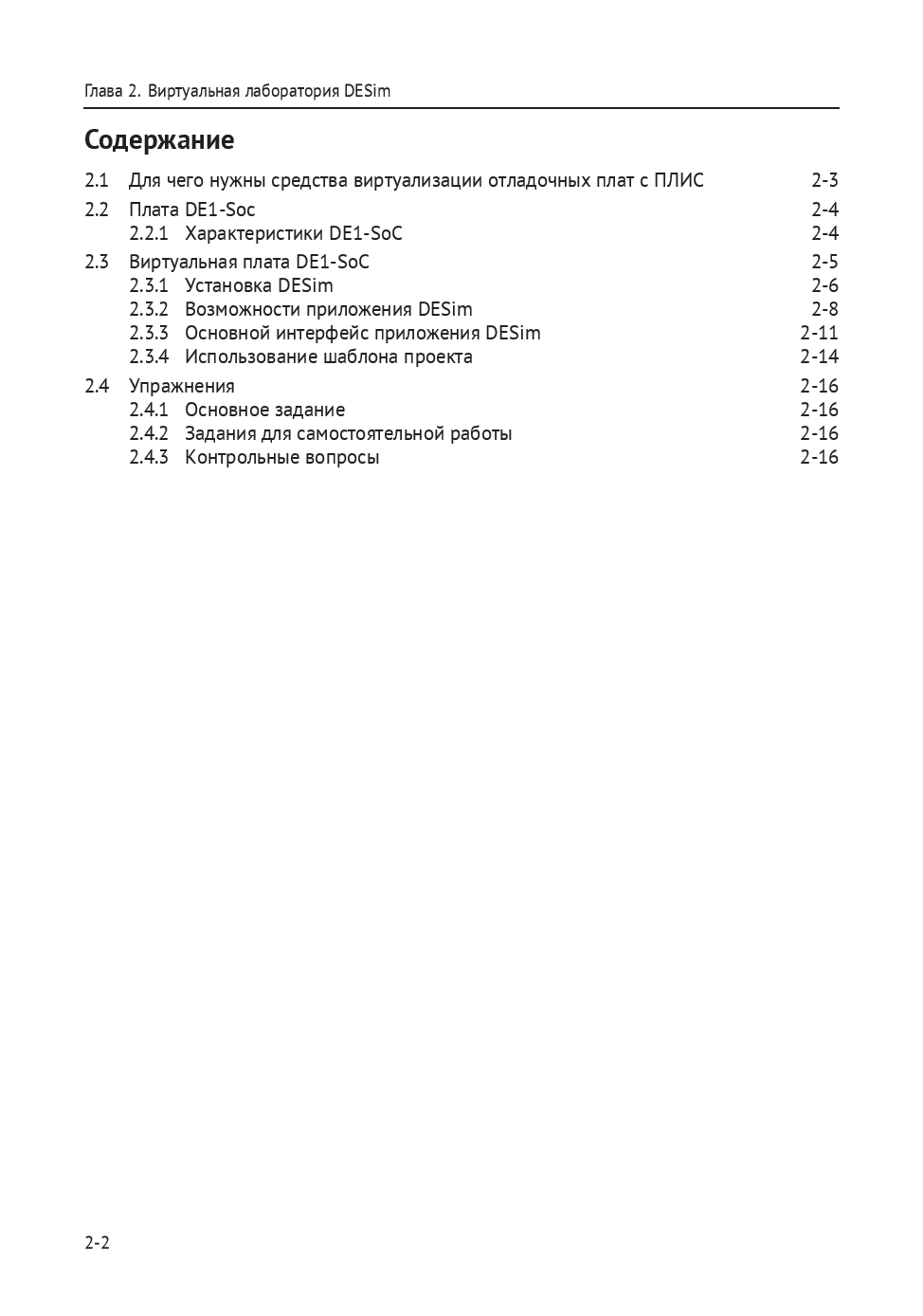 Глава 2. Виртуальная лаборатория DESim

Содержание

2.1 Для чего нужны средства виртуализации отладочных плат с ПЛИС 2-3
2.2 Плата DE1-Soc 2-4
2.2.1 Характеристики DE1-SoC 2-4
2.3 Виртуальная плата DE1-SoC 2-5
2.3.1 Установка DESim 2-6
2.3.2 Возможности приложения DESim 2-8
2.3.3 Основной интерфейс приложения DESim 2-11
2.3.4 Использование шаблона проекта 2-14
2.4 Упражнения 2-16
2.4.1 Основное задание 2-16
2.4.2 Задания для самостоятельной работы 2-16
2.4.3 Контрольные вопросы 2-16

2-2